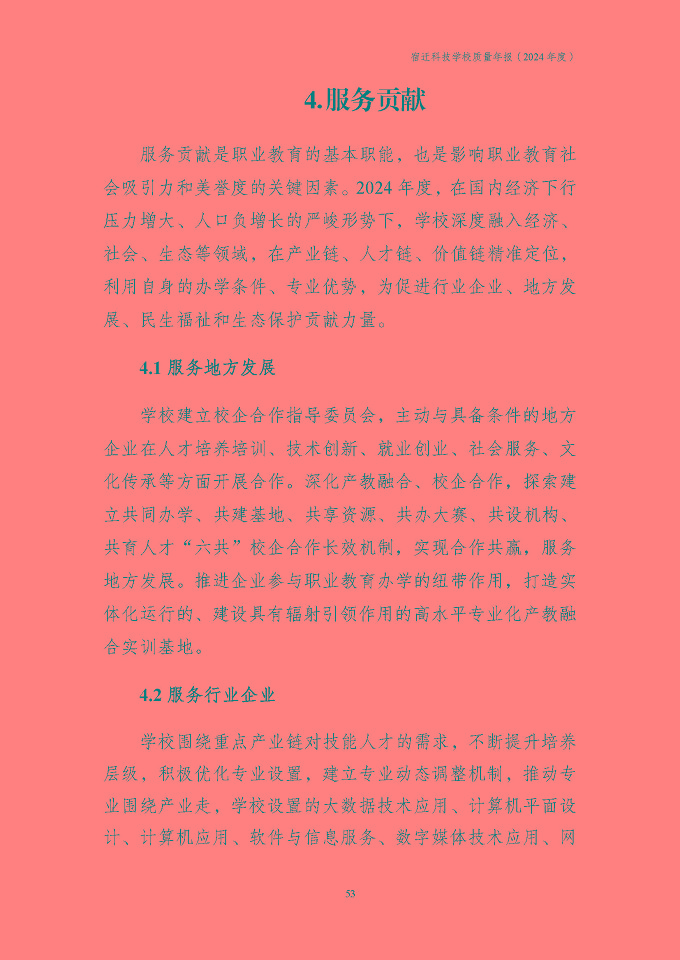 宿迁科技学校质量年报（2024年度）

4.服务贡献

服务贡献是职业教育的基本职能，也是影响职业教育社会吸引力和美誉度的关键因素。2024年度，在国内经济下行压力增大、人口负增长的严峻形势下，学校深度融入经济、社会、生态等领域，在产业链、人才链、价值链精准定位，利用自身的办学条件、专业优势，为促进行业企业、地方发展、民生福祉和生态保护贡献力量。

4.1 服务地方发展

学校建立校企合作指导委员会，主动与具备条件的地方企业在人才培养培训、技术创新、就业创业、社会服务、文化传承等方面开展合作。深化产教融合、校企合作，探索建立共同办学、共建基地、共享资源、共办大赛、共设机构、共育人才“六共”校企合作长效机制，实现合作共赢，服务地方发展。推进企业参与职业教育办学的纽带作用，打造实体化运行的、建设具有辐射引领作用的高水平专业化产教融合实训基地。

4.2 服务行业企业

学校围绕重点产业链对技能人才的需求，不断提升培养层级，积极优化专业设置，建立专业动态调整机制，推动专业围绕产业走，学校设置的大数据技术应用、计算机平面设计、计算机应用、软件与信息服务、数字媒体技术应用、网

53